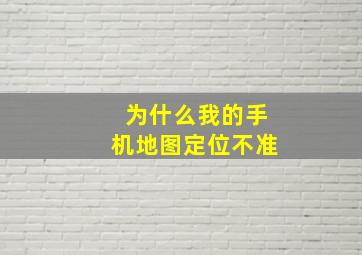 为什么我的手机地图定位不准